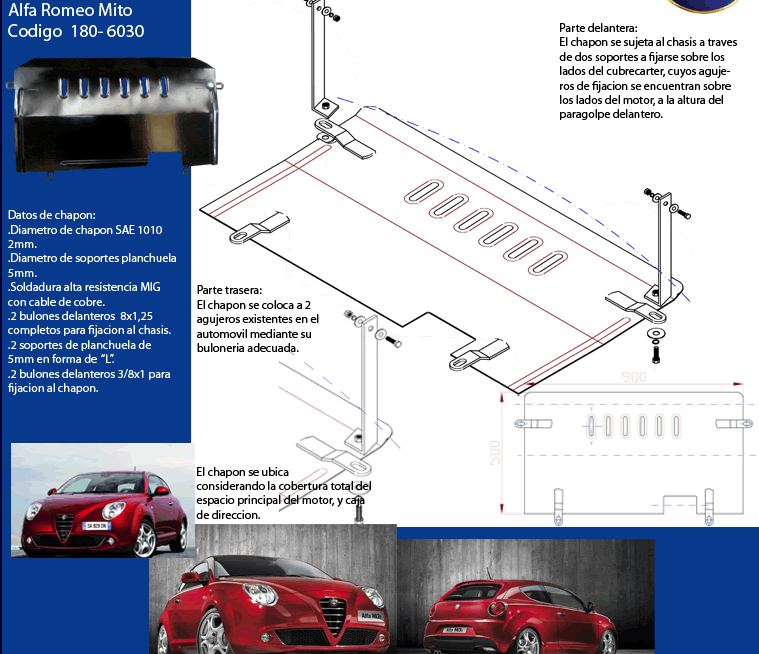 Alfa Romeo Mito
Codigo 180- 6030

Datos de chapon:
.Diametro de chapon SAE 1010 2mm.
.Diametro de soportes planchuela 5mm.
.Soldadura alta resistencia MIG con cable de cobre.
.2 bulones delanteros 8x1,25 completos para fijacion al chasis.
.2 soportes de planchuela de 5mm en forma de "L".
.2 bulones delanteros 3/8x1 para fijacion al chapon.

Parte delantera:
El chapon se sujeta al chasis a traves de dos soportes a fijarse sobre los lados del cubrecarter, cuyos agujeros de fijacion se encuentran sobre los lados del motor, a la altura del paragolpe delantero.

Parte trasera:
El chapon se coloca a 2 agujeros existentes en el automovil mediante su buloneria adecuada.

900

500

El chapon se ubica considerando la cobertura total del espacio principal del motor, y caja de direccion.